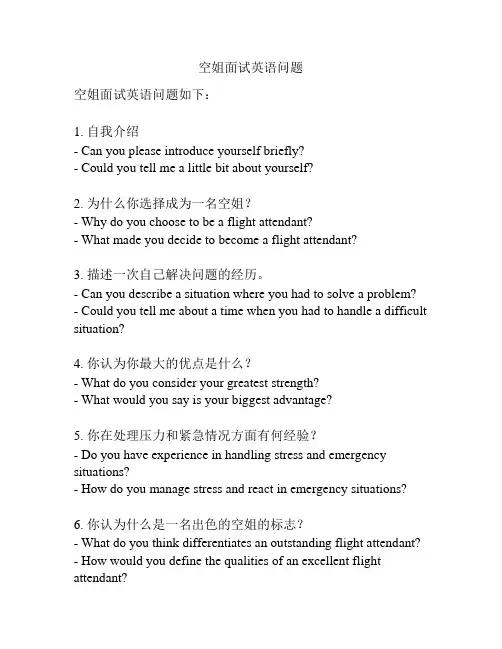 空姐面试英语问题

空姐面试英语问题如下：

1. 自我介绍
- Can you please introduce yourself briefly?
- Could you tell me a little bit about yourself?

2. 为什么你选择成为一名空姐？
- Why do you choose to be a flight attendant?
- What made you decide to become a flight attendant?

3. 描述一次自己解决问题的经历。
- Can you describe a situation where you had to solve a problem?
- Could you tell me about a time when you had to handle a difficult situation?

4. 你认为你最大的优点是什么？
- What do you consider your greatest strength?
- What would you say is your biggest advantage?

5. 你在处理压力和紧急情况方面有何经验？
- Do you have experience in handling stress and emergency situations?
- How do you manage stress and react in emergency situations?

6. 你认为什么是一名出色的空姐的标志？
- What do you think differentiates an outstanding flight attendant?
- How would you define the qualities of an excellent flight attendant?